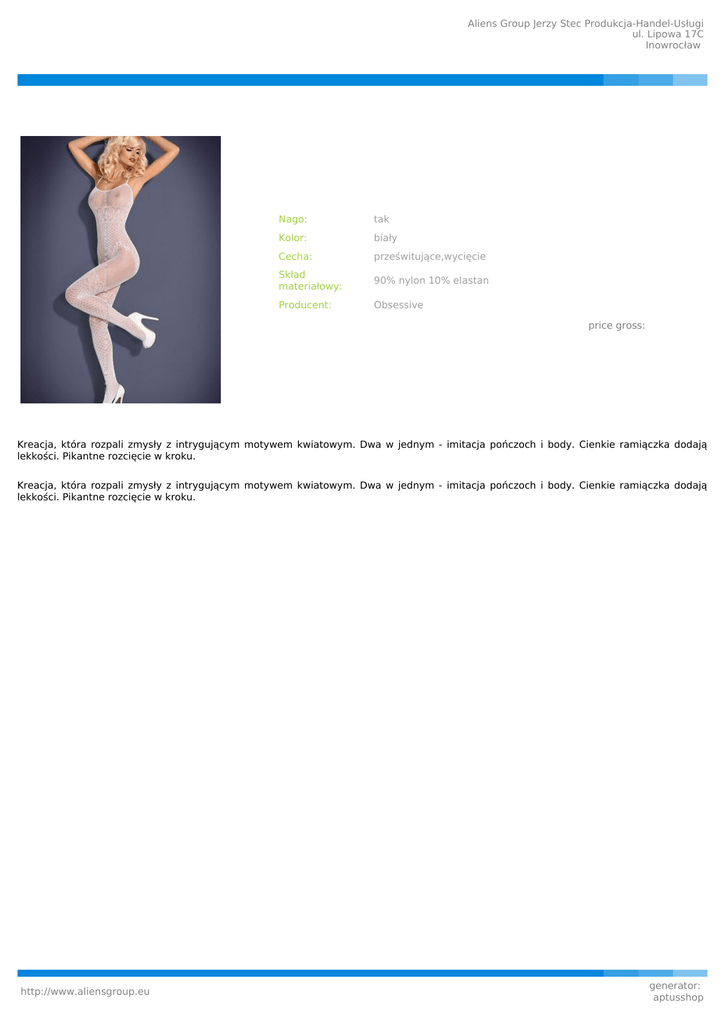 Aliens Group Jerzy Stec Produkcja-Handel-Usługi
ul. Lipowa 17C
Inowrocław

Nago: tak
Kolor: biały
Cecha: prześwitujące,wycięcie
Skład materiałowy: 90% nylon 10% elastan
Producent: Obsessive

price gross:

Kreacja, która rozpali zmysły z intrygującym motywem kwiatowym. Dwa w jednym - imitacja pończoch i body. Cienkie ramiączka dodają lekkości. Pikantne rozcięcie w kroku.

Kreacja, która rozpali zmysły z intrygującym motywem kwiatowym. Dwa w jednym - imitacja pończoch i body. Cienkie ramiączka dodają lekkości. Pikantne rozcięcie w kroku.

http://www.aliensgroup.eu

generator:
aptusshop